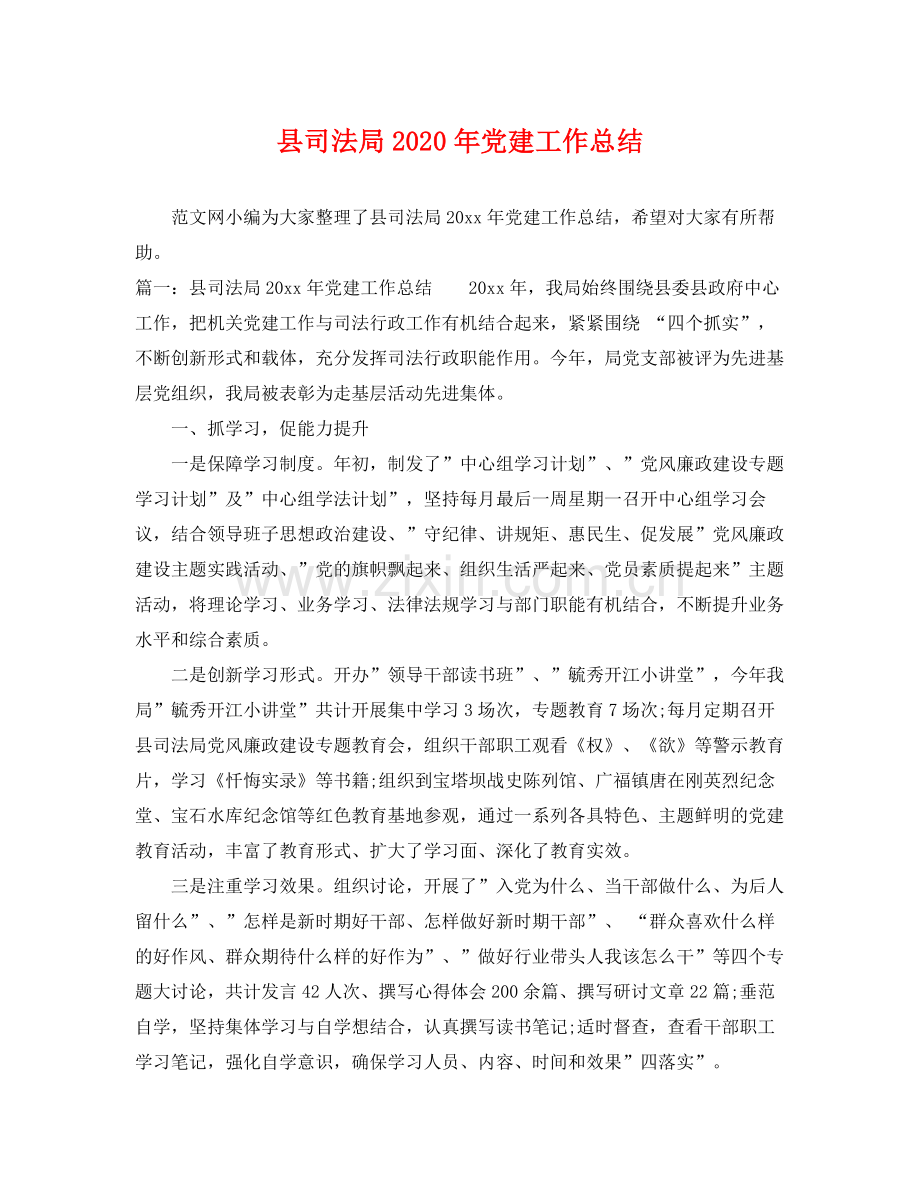 县司法局2020年党建工作总结

范文网小编为大家整理了县司法局20xx年党建工作总结，希望对大家有所帮助。

篇一：县司法局20xx年党建工作总结 20xx年，我局始终围绕县委县政府中心工作，把机关党建工作与司法行政工作有机结合起来，紧紧围绕“四个抓实”，不断创新形式和载体，充分发挥司法行政职能作用。今年，局党支部被评为先进基层党组织，我局被表彰为走基层活动先进集体。

一、抓学习，促能力提升

一是保障学习制度。年初，制发了”中心组学习计划”、”党风廉政建设专题学习计划”及”中心组学法计划”，坚持每月最后一周星期一召开中心组学习会议，结合领导班子思想政治建设、”守纪律、讲规矩、惠民生、促发展”党风廉政建设主题实践活动、”党的旗帜飘起来、组织生活严起来、党员素质提起来”主题活动，将理论学习、业务学习、法律法规学习与部门职能有机结合，不断提升业务水平和综合素质。

二是创新学习形式。开办”领导干部读书班”、”毓秀开江小讲堂”，今年我局”毓秀开江小讲堂”共计开展集中学习3场次，专题教育7场次;每月定期召开县司法局党风廉政建设专题教育会，组织干部职工观看《权》、《欲》等警示教育片，学习《忏悔实录》等书籍;组织到宝塔坝战史陈列馆、广福镇唐在刚英烈纪念堂、宝石水库纪念馆等红色教育基地参观，通过一系列各具特色、主题鲜明的党建教育活动，丰富了教育形式、扩大了学习面、深化了教育实效。

三是注重学习效果。组织讨论，开展了”入党为什么、当干部做什么、为后人留什么”、”怎样是新时期好干部、怎样做好新时期干部”、“群众喜欢什么样的好作风、群众期待什么样的好作为”、”做好行业带头人我该怎么干”等四个专题大讨论，共计发言42人次、撰写心得体会200余篇、撰写研讨文章22篇;垂范自学，坚持集体学习与自学想结合，认真撰写读书笔记;适时督查，查看干部职工学习笔记，强化自学意识，确保学习人员、内容、时间和效果”四落实”。

www.zixin.com.cn